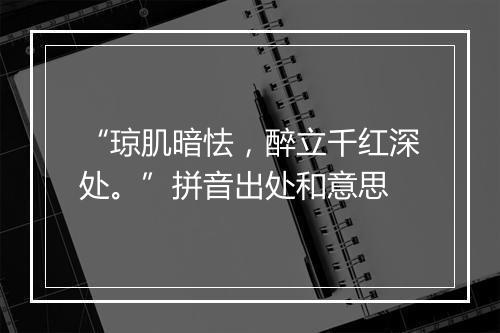 “琼肌暗怯，醉立千红深处。”拼音出处和意思